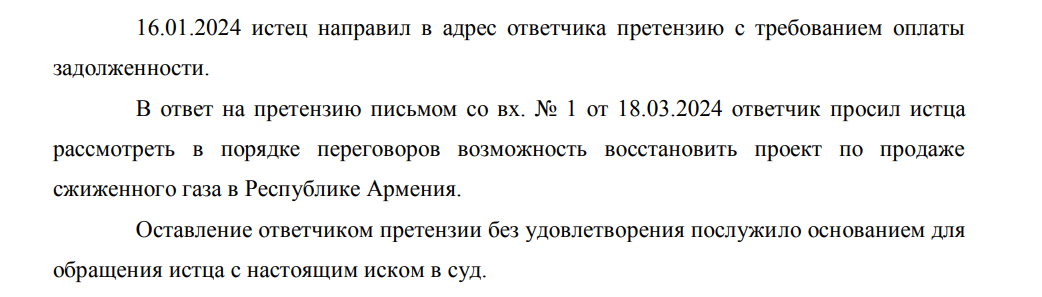 16.01.2024 истец направил в адрес ответчика претензию с требованием оплаты задолженности.

В ответ на претензию письмом со вх. № 1 от 18.03.2024 ответчик просил истца рассмотреть в порядке переговоров возможность восстановить проект по продаже сжиженного газа в Республике Армения.

Оставление ответчиком претензии без удовлетворения послужило основанием для обращения истца с настоящим иском в суд.